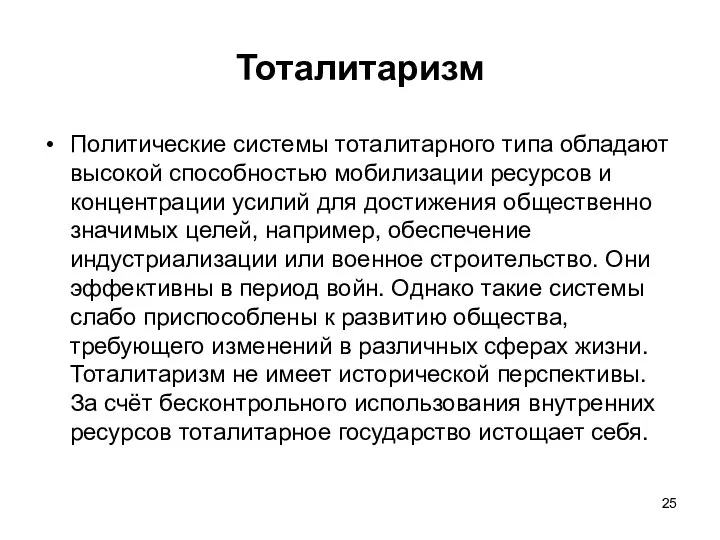 Тоталитаризм

• Политические системы тоталитарного типа обладают высокой способностью мобилизации ресурсов и концентрации усилий для достижения общественно значимых целей, например, обеспечение индустриализации или военное строительство. Они эффективны в период войн. Однако такие системы слабо приспособлены к развитию общества, требующего изменений в различных сферах жизни. Тоталитаризм не имеет исторической перспективы. За счёт бесконтрольного использования внутренних ресурсов тоталитарное государство истощает себя.

25